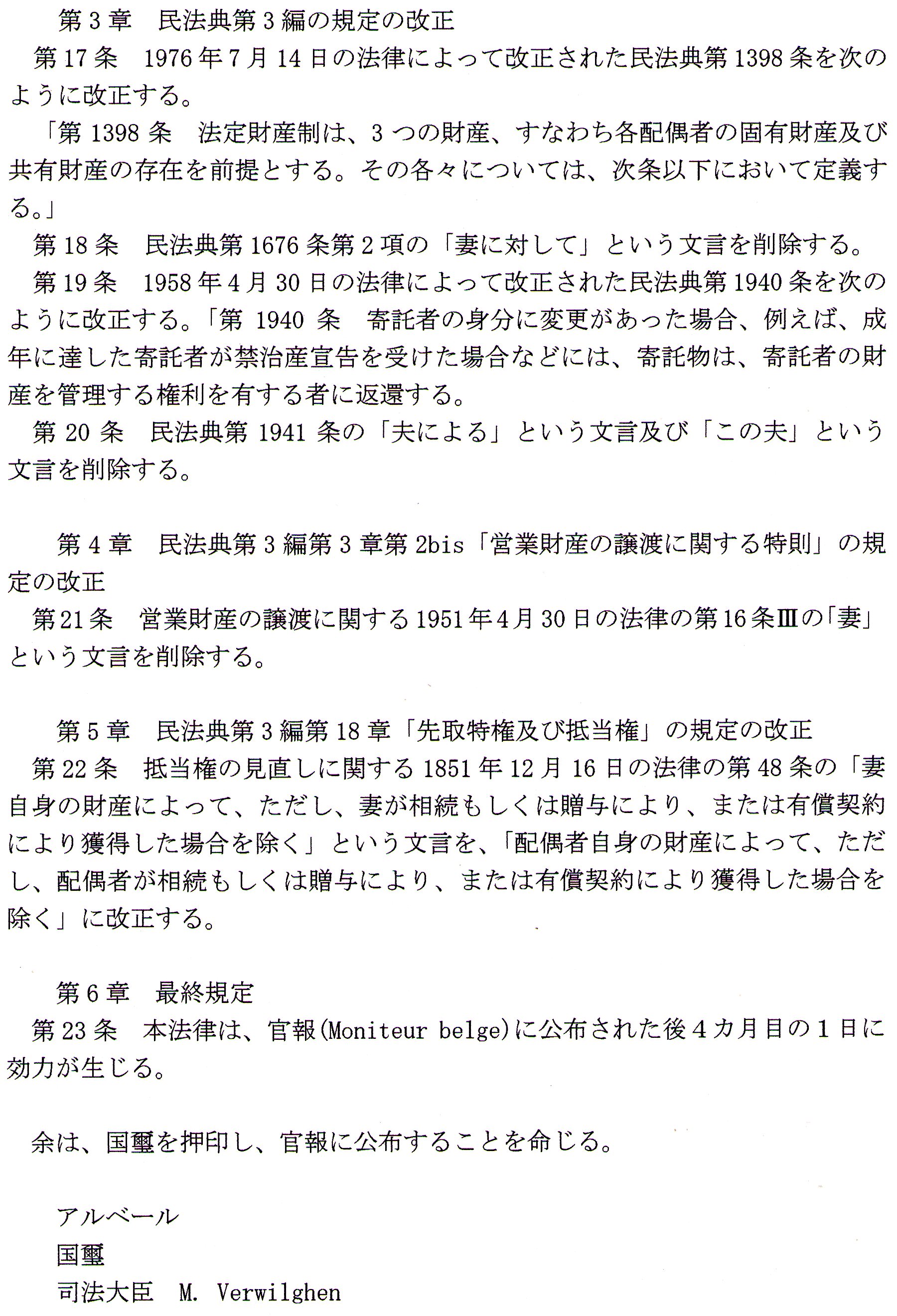 第3章　民法典第3編の規定の改正

第17条　1976年7月14日の法律によって改正された民法典第1398条を次のように改正する。

「第1398条　法定財産制は、3つの財産、すなわち各配偶者の固有財産及び共有財産の存在を前提とする。その各々については、次条以下において定義する。」

第18条　民法典第1676条第2項の「妻に対して」という文言を削除する。

第19条　1958年4月30日の法律によって改正された民法典第1940条を次のように改正する。「第1940条　寄託者の身分に変更があった場合、例えば、成年に達した寄託者が禁治産宣告を受けた場合などには、寄託物は、寄託者の財産を管理する権利を有する者に返還する。

第20条　民法典第1941条の「夫による」という文言及び「この夫」という文言を削除する。

第4章　民法典第3編第3章第2bis「営業財産の譲渡に関する特則」の規定の改正

第21条　営業財産の譲渡に関する1951年4月30日の法律の第16条Ⅲの「妻」という文言を削除する。

第5章　民法典第3編第18章「先取特権及び抵当権」の規定の改正

第22条　抵当権の見直しに関する1851年12月16日の法律の第48条の「妻自身の財産によって、ただし、妻が相続もしくは贈与により、または有償契約により獲得した場合を除く」という文言を、「配偶者自身の財産によって、ただし、配偶者が相続もしくは贈与により、または有償契約により獲得した場合を除く」に改正する。

第6章　最終規定

第23条　本法律は、官報(Moniteur belge)に公布された後4カ月目の1日に効力が生じる。

余は、国璽を押印し、官報に公布することを命じる。

アルベール
国璽
司法大臣　M. Verwilghen